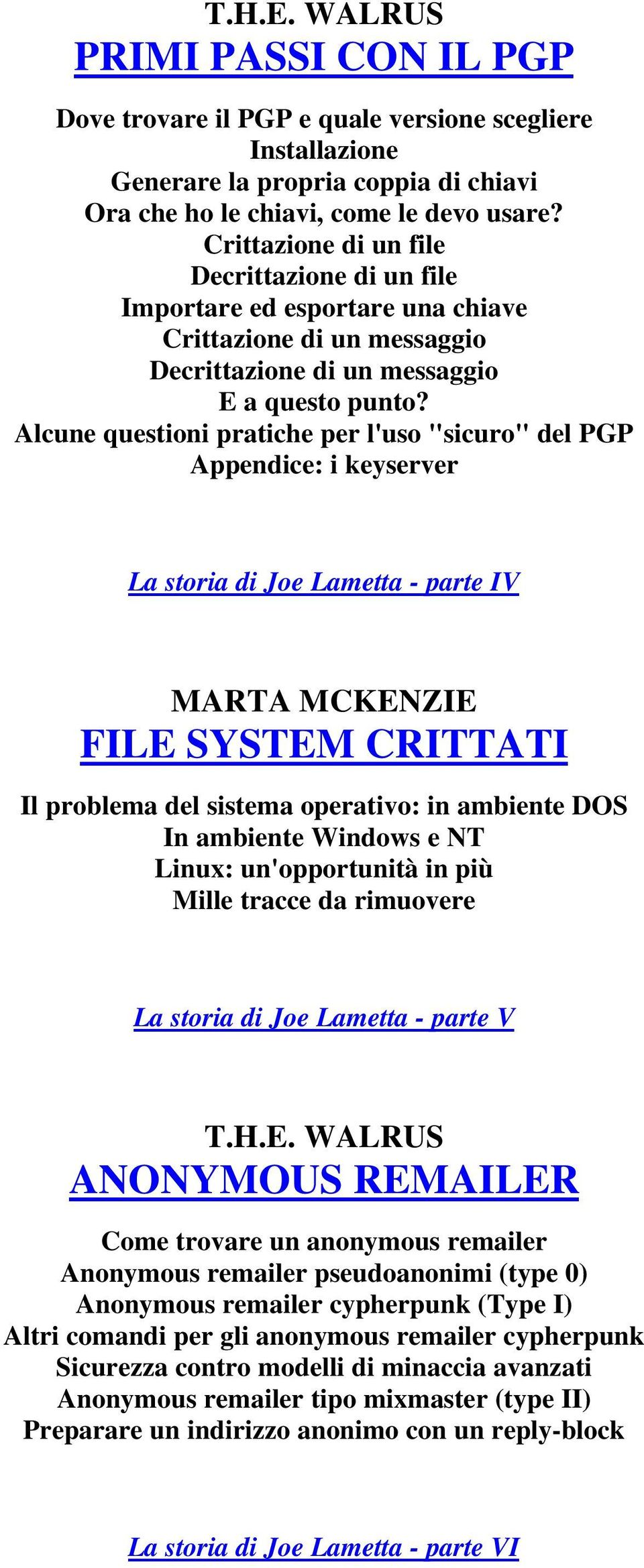 T.H.E. WALRUS
PRIMI PASSI CON IL PGP

Dove trovare il PGP e quale versione scegliere
Installazione
Generare la propria coppia di chiavi
Ora che ho le chiavi, come le devo usare?
Crittazione di un file
Decrittazione di un file
Importare ed esportare una chiave
Crittazione di un messaggio
Decrittazione di un messaggio
E a questo punto?
Alcune questioni pratiche per l'uso "sicuro" del PGP
Appendice: i keyserver

La storia di Joe Lametta - parte IV

MARTA MCKENZIE
FILE SYSTEM CRITTATI

Il problema del sistema operativo: in ambiente DOS
In ambiente Windows e NT
Linux: un'opportunità in più
Mille tracce da rimuovere

La storia di Joe Lametta - parte V

T.H.E. WALRUS
ANONYMOUS REMAILER

Come trovare un anonymous remailer
Anonymous remailer pseudoanonimi (type 0)
Anonymous remailer cypherpunk (Type I)
Altri comandi per gli anonymous remailer cypherpunk
Sicurezza contro modelli di minaccia avanzati
Anonymous remailer tipo mixmaster (type II)
Preparare un indirizzo anonimo con un reply-block

La storia di Joe Lametta - parte VI